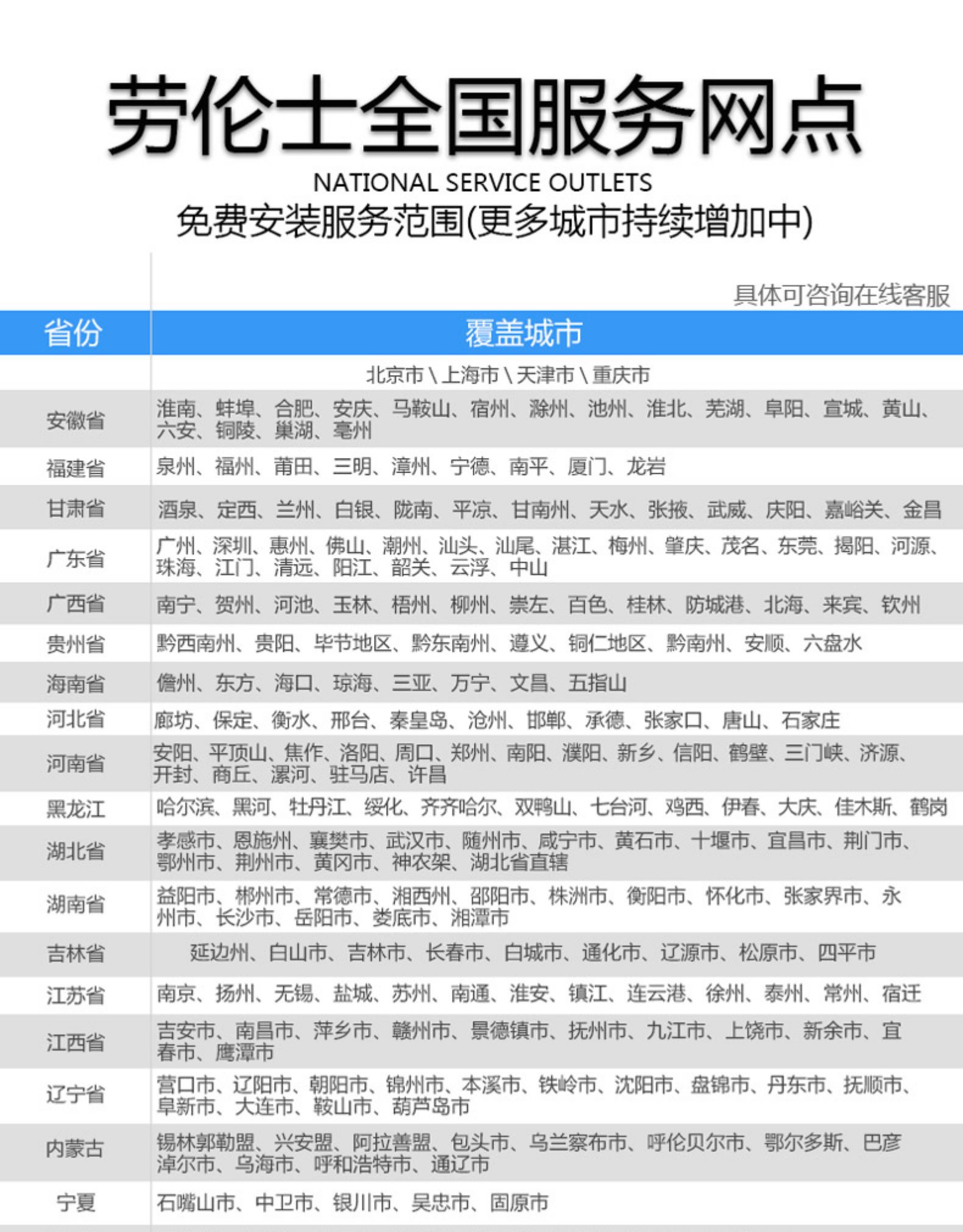 劳伦士全国服务网点
NATIONAL SERVICE OUTLETS
免费安装服务范围(更多城市持续增加中)

具体可咨询在线客服

| 省份 | 覆盖城市 |
|---|---|
| | 北京市 \ 上海市 \ 天津市 \ 重庆市 |
| 安徽省 | 淮南、蚌埠、合肥、安庆、马鞍山、宿州、滁州、池州、淮北、芜湖、阜阳、宣城、黄山、六安、铜陵、巢湖、亳州 |
| 福建省 | 泉州、福州、莆田、三明、漳州、宁德、南平、厦门、龙岩 |
| 甘肃省 | 酒泉、定西、兰州、白银、陇南、平凉、甘南州、天水、张掖、武威、庆阳、嘉峪关、金昌 |
| 广东省 | 广州、深圳、惠州、佛山、潮州、汕头、汕尾、湛江、梅州、肇庆、茂名、东莞、揭阳、河源、珠海、江门、清远、阳江、韶关、云浮、中山 |
| 广西省 | 南宁、贺州、河池、玉林、梧州、柳州、崇左、百色、桂林、防城港、北海、来宾、钦州 |
| 贵州省 | 黔西南州、贵阳、毕节地区、黔东南州、遵义、铜仁地区、黔南州、安顺、六盘水 |
| 海南省 | 儋州、东方、海口、琼海、三亚、万宁、文昌、五指山 |
| 河北省 | 廊坊、保定、衡水、邢台、秦皇岛、沧州、邯郸、承德、张家口、唐山、石家庄 |
| 河南省 | 安阳、平顶山、焦作、洛阳、周口、郑州、南阳、濮阳、新乡、信阳、鹤壁、三门峡、济源、开封、商丘、漯河、驻马店、许昌 |
| 黑龙江 | 哈尔滨、黑河、牡丹江、绥化、齐齐哈尔、双鸭山、七台河、鸡西、伊春、大庆、佳木斯、鹤岗 |
| 湖北省 | 孝感市、恩施州、襄樊市、武汉市、随州市、咸宁市、黄石市、十堰市、宜昌市、荆门市、鄂州市、荆州市、黄冈市、神农架、湖北省直辖 |
| 湖南省 | 益阳市、郴州市、常德市、湘西州、邵阳市、株洲市、衡阳市、怀化市、张家界市、永州市、长沙市、岳阳市、娄底市、湘潭市 |
| 吉林省 | 延边州、白山市、吉林市、长春市、白城市、通化市、辽源市、松原市、四平市 |
| 江苏省 | 南京、扬州、无锡、盐城、苏州、南通、淮安、镇江、连云港、徐州、泰州、常州、宿迁 |
| 江西省 | 吉安市、南昌市、萍乡市、赣州市、景德镇市、抚州市、九江市、上饶市、新余市、宜春市、鹰潭市 |
| 辽宁省 | 营口市、辽阳市、朝阳市、锦州市、本溪市、铁岭市、沈阳市、盘锦市、丹东市、抚顺市、阜新市、大连市、鞍山市、葫芦岛市 |
| 内蒙古 | 锡林郭勒盟、兴安盟、阿拉善盟、包头市、乌兰察布市、呼伦贝尔市、鄂尔多斯、巴彦淖尔市、乌海市、呼和浩特市、通辽市 |
| 宁夏 | 石嘴山市、中卫市、银川市、吴忠市、固原市 |